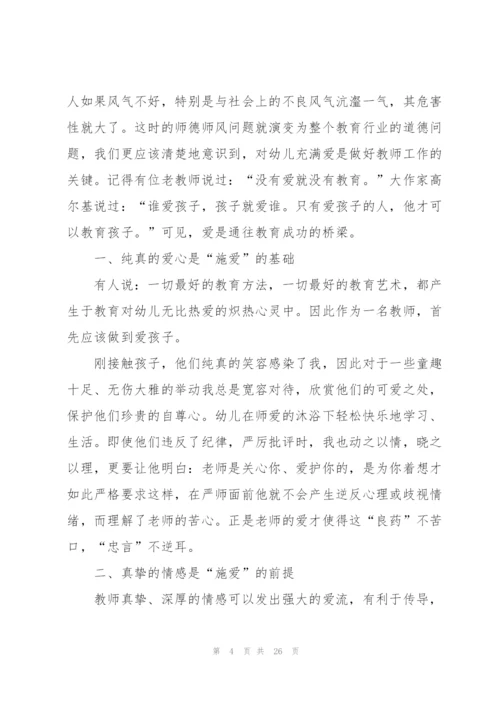 人如果风气不好，特别是与社会上的不良风气沆瀣一气，其危害性就大了。这时的师德师风问题就演变为整个教育行业的道德问题，我们更应该清楚地意识到，对幼儿充满爱是做好教师工作的关键。记得有位老教师说过：“没有爱就没有教育。”大作家高尔基说过：“谁爱孩子，孩子就爱谁。只有爱孩子的人，他才可以教育孩子。”可见，爱是通往教育成功的桥梁。

一、纯真的爱心是“施爱”的基础

有人说：一切最好的教育方法，一切最好的教育艺术，都产生于教育对幼儿无比热爱的炽热心灵中。因此作为一名教师，首先应该做到爱孩子。

刚接触孩子，他们纯真的笑容感染了我，因此对于一些童趣十足、无伤大雅的举动我总是宽容对待，欣赏他们的可爱之处，保护他们珍贵的自尊心。幼儿在师爱的沐浴下轻松快乐地学习、生活。即使他们违反了纪律，严厉批评时，我也动之以情，晓之以理，更要让他明白：老师是关心你、爱护你的，是为你着想才如此严格要求这样，在严师面前他就不会产生逆反心理或歧视情绪，而理解了老师的苦心。正是老师的爱才使得这“良药”不苦口，“忠言”不逆耳。

二、真挚的情感是“施爱”的前提

教师真挚、深厚的情感可以发出强大的爱流，有利于传导，

第 4 页 共 26 页